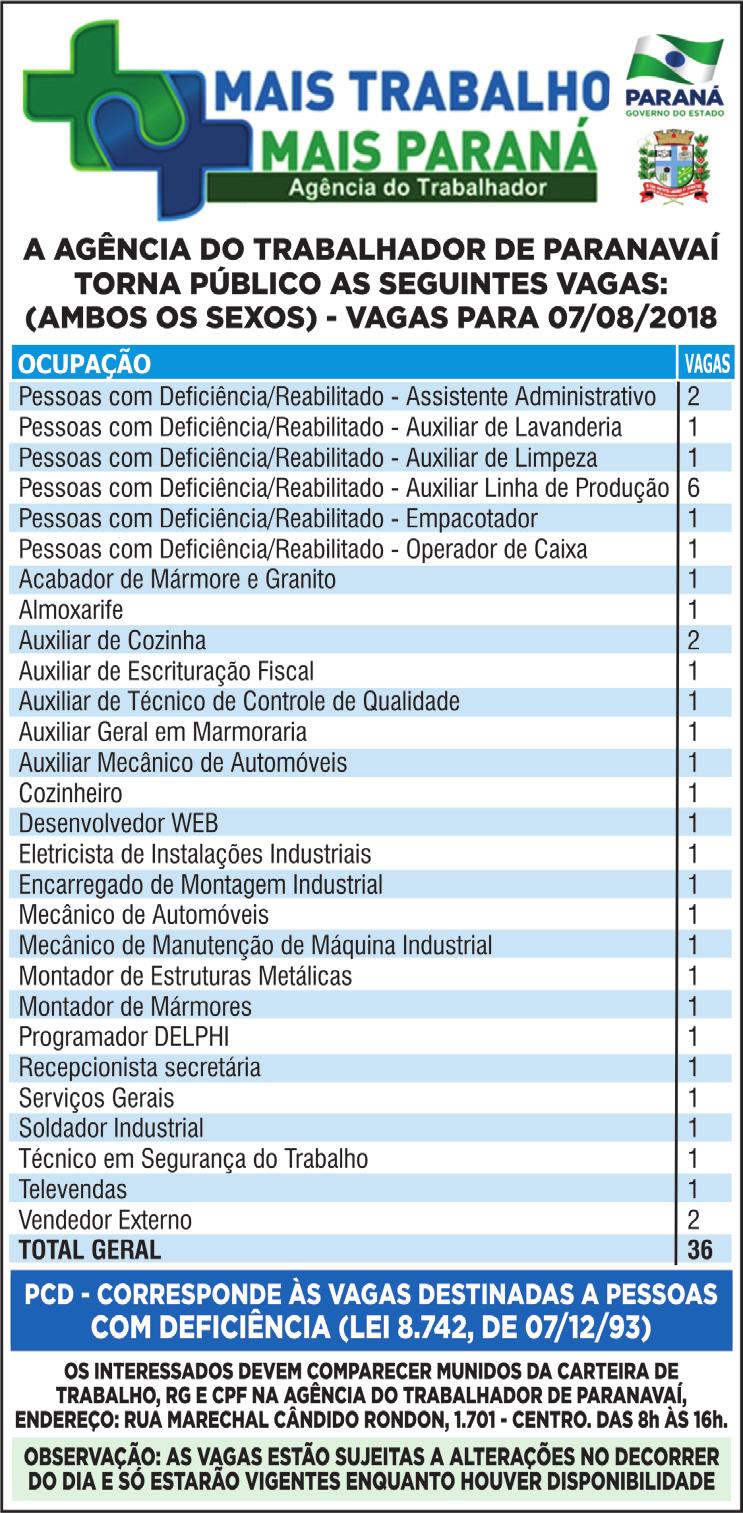 MAIS TRABALHO
MAIS PARANÁ
Agência do Trabalhador

PARANÁ
GOVERNO DO ESTADO

A AGÊNCIA DO TRABALHADOR DE PARANAVAÍ TORNA PÚBLICO AS SEGUINTES VAGAS: (AMBOS OS SEXOS) - VAGAS PARA 07/08/2018

| OCUPAÇÃO | VAGAS |
|---|---|
| Pessoas com Deficiência/Reabilitado - Assistente Administrativo | 2 |
| Pessoas com Deficiência/Reabilitado - Auxiliar de Lavanderia | 1 |
| Pessoas com Deficiência/Reabilitado - Auxiliar de Limpeza | 1 |
| Pessoas com Deficiência/Reabilitado - Auxiliar Linha de Produção | 6 |
| Pessoas com Deficiência/Reabilitado - Empacotador | 1 |
| Pessoas com Deficiência/Reabilitado - Operador de Caixa | 1 |
| Acabador de Mármore e Granito | 1 |
| Almoxarife | 1 |
| Auxiliar de Cozinha | 2 |
| Auxiliar de Escrituração Fiscal | 1 |
| Auxiliar de Técnico de Controle de Qualidade | 1 |
| Auxiliar Geral em Marmoraria | 1 |
| Auxiliar Mecânico de Automóveis | 1 |
| Cozinheiro | 1 |
| Desenvolvedor WEB | 1 |
| Eletricista de Instalações Industriais | 1 |
| Encarregado de Montagem Industrial | 1 |
| Mecânico de Automóveis | 1 |
| Mecânico de Manutenção de Máquina Industrial | 1 |
| Montador de Estruturas Metálicas | 1 |
| Montador de Mármores | 1 |
| Programador DELPHI | 1 |
| Recepcionista secretária | 1 |
| Serviços Gerais | 1 |
| Soldador Industrial | 1 |
| Técnico em Segurança do Trabalho | 1 |
| Televendas | 1 |
| Vendedor Externo | 2 |
| TOTAL GERAL | 36 |

PCD - CORRESPONDE ÀS VAGAS DESTINADAS A PESSOAS COM DEFICIÊNCIA (LEI 8.742, DE 07/12/93)

OS INTERESSADOS DEVEM COMPARECER MUNIDOS DA CARTEIRA DE TRABALHO, RG E CPF NA AGÊNCIA DO TRABALHADOR DE PARANAVAÍ, ENDEREÇO: RUA MARECHAL CÂNDIDO RONDON, 1.701 - CENTRO. DAS 8h ÀS 16h.

OBSERVAÇÃO: AS VAGAS ESTÃO SUJEITAS A ALTERAÇÕES NO DECORRER DO DIA E SÓ ESTARÃO VIGENTES ENQUANTO HOUVER DISPONIBILIDADE